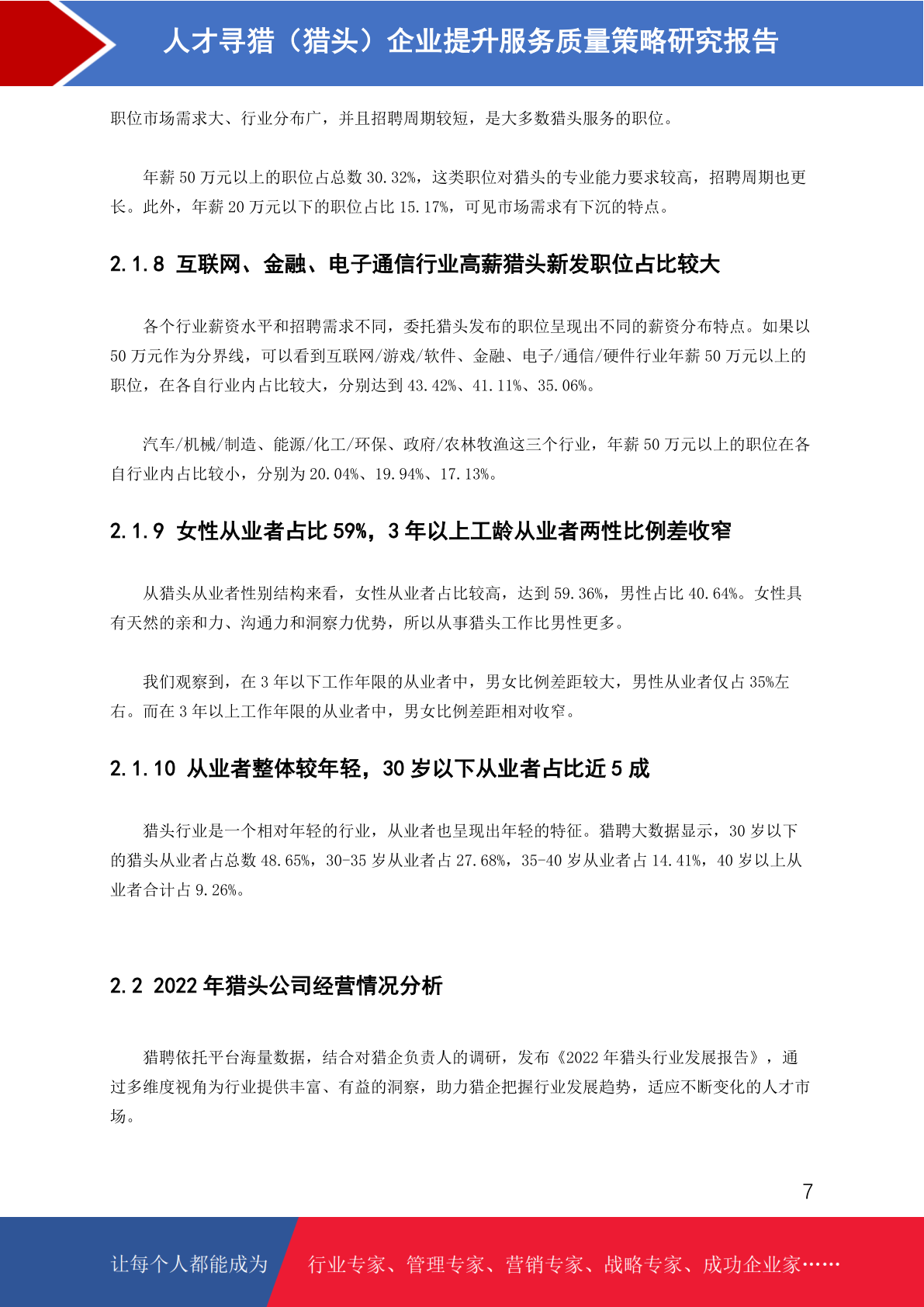 人才寻猎（猎头）企业提升服务质量策略研究报告

职位市场需求大、行业分布广，并且招聘周期较短，是大多数猎头服务的职位。

年薪 50 万元以上的职位占总数 30.32%，这类职位对猎头的专业能力要求较高，招聘周期也更长。此外，年薪 20 万元以下的职位占比 15.17%，可见市场需求有下沉的特点。

2.1.8 互联网、金融、电子通信行业高薪猎头新发职位占比较大

各个行业薪资水平和招聘需求不同，委托猎头发布的职位呈现出不同的薪资分布特点。如果以 50 万元作为分界线，可以看到互联网/游戏/软件、金融、电子/通信/硬件行业年薪 50 万元以上的职位，在各自行业内占比较大，分别达到 43.42%、41.11%、35.06%。

汽车/机械/制造、能源/化工/环保、政府/农林牧渔这三个行业，年薪 50 万元以上的职位在各自行业内占比较小，分别为 20.04%、19.94%、17.13%。

2.1.9 女性从业者占比 59%，3 年以上工龄从业者两性比例差收窄

从猎头从业者性别结构来看，女性从业者占比较高，达到 59.36%，男性占比 40.64%。女性具有天然的亲和力、沟通力和洞察力优势，所以从事猎头工作比男性更多。

我们观察到，在 3 年以下工作年限的从业者中，男女比例差距较大，男性从业者仅占 35%左右。而在 3 年以上工作年限的从业者中，男女比例差距相对收窄。

2.1.10 从业者整体较年轻，30 岁以下从业者占比近 5 成

猎头行业是一个相对年轻的行业，从业者也呈现出年轻的特征。猎聘大数据显示，30 岁以下的猎头从业者占总数 48.65%，30-35 岁从业者占 27.68%，35-40 岁从业者占 14.41%，40 岁以上从业者合计占 9.26%。

2.2 2022 年猎头公司经营情况分析

猎聘依托平台海量数据，结合对猎企负责人的调研，发布《2022 年猎头行业发展报告》，通过多维度视角为行业提供丰富、有益的洞察，助力猎企把握行业发展趋势，适应不断变化的人才市场。

7

让每个人都能成为 行业专家、管理专家、营销专家、战略专家、成功企业家……